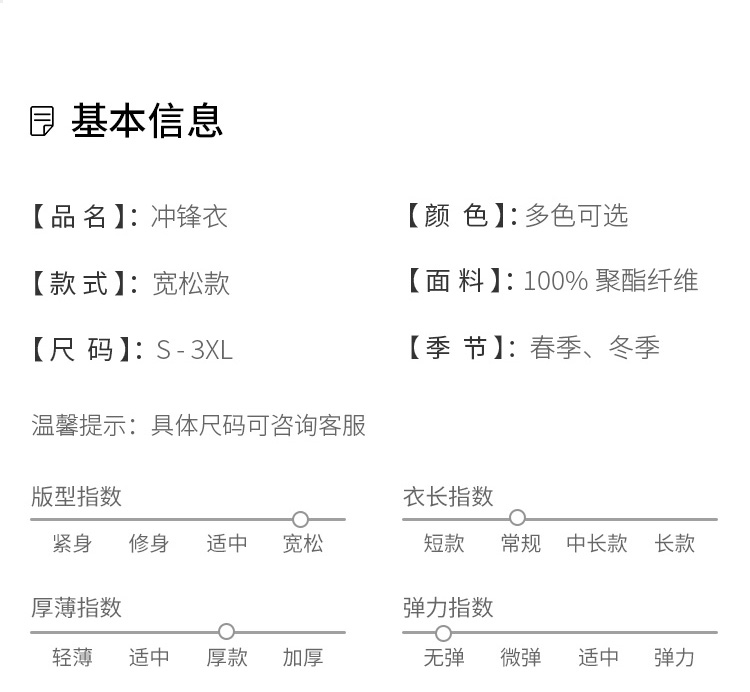 基本信息

【品 名】:冲锋衣

【款 式】:宽松款

【尺 码】:S-3XL

【颜 色】:多色可选

【面 料】:100%聚酯纤维

【季 节】:春季、冬季

温馨提示:具体尺码可咨询客服

版型指数
紧身 修身 适中 宽松

厚薄指数
轻薄 适中 厚款 加厚

衣长指数
短款 常规 中长款 长款

弹力指数
无弹 微弹 适中 弹力